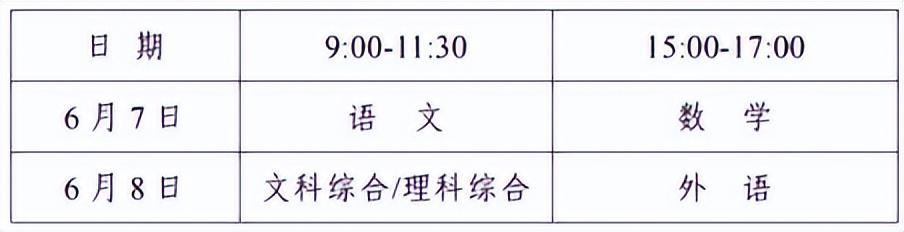 | 日 期 | 9:00-11:30 | 15:00-17:00 |
|---|---|---|
| 6月7日 | 语 文 | 数 学 |
| 6月8日 | 文科综合/理科综合 | 外 语 |